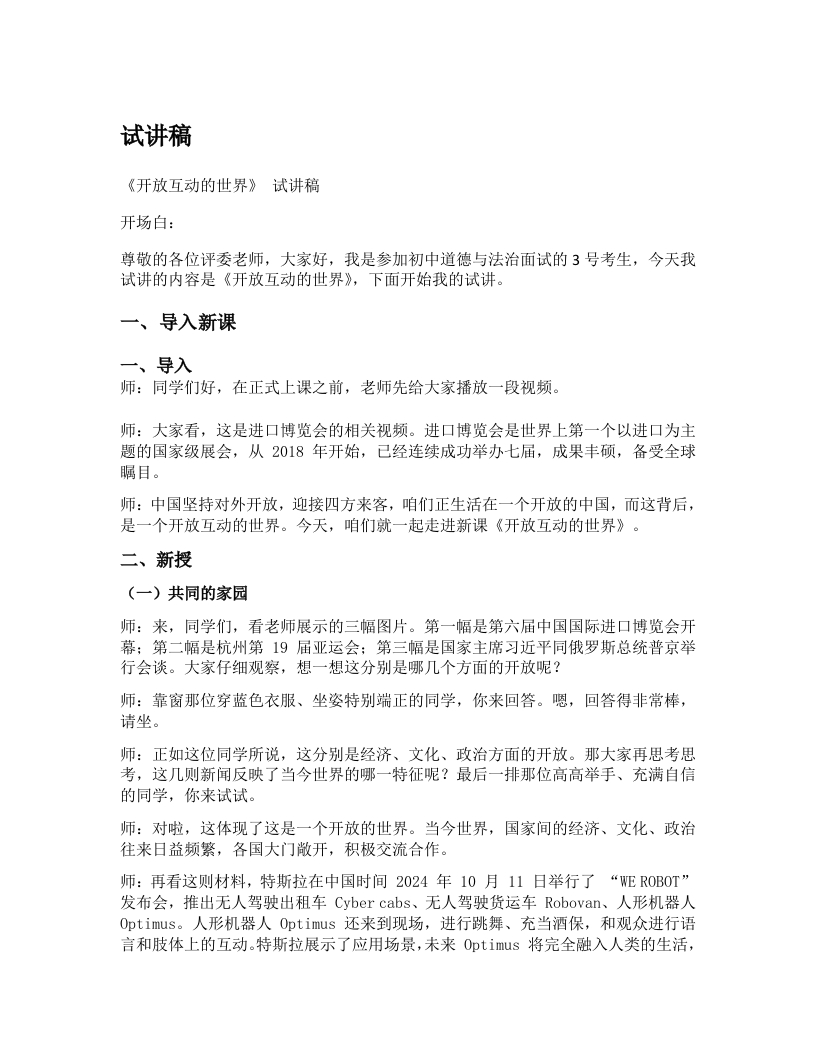 试讲稿

《开放互动的世界》 试讲稿

开场白：

尊敬的各位评委老师，大家好，我是参加初中道德与法治面试的 3 号考生，今天我试讲的内容是《开放互动的世界》，下面开始我的试讲。

一、导入新课

一、导入
师：同学们好，在正式上课之前，老师先给大家播放一段视频。

师：大家看，这是进口博览会的相关视频。进口博览会是世界上第一个以进口为主题的国家级展会，从 2018 年开始，已经连续成功举办七届，成果丰硕，备受全球瞩目。

师：中国坚持对外开放，迎接四方来客，咱们正生活在一个开放的中国，而这背后，是一个开放互动的世界。今天，咱们就一起走进新课《开放互动的世界》。

二、新授

（一）共同的家园

师：来，同学们，看老师展示的三幅图片。第一幅是第六届中国国际进口博览会开幕；第二幅是杭州第 19 届亚运会；第三幅是国家主席习近平同俄罗斯总统普京举行会谈。大家仔细观察，想一想这分别是哪几个方面的开放呢？

师：靠窗那位穿蓝色衣服、坐姿特别端正的同学，你来回答。嗯，回答得非常棒，请坐。

师：正如这位同学所说，这分别是经济、文化、政治方面的开放。那大家再思考思考，这几则新闻反映了当今世界的哪一特征呢？最后一排那位高高举手、充满自信的同学，你来试试。

师：对啦，这体现了这是一个开放的世界。当今世界，国家间的经济、文化、政治往来日益频繁，各国大门敞开，积极交流合作。

师：再看这则材料，特斯拉在中国时间 2024 年 10 月 11 日举行了 “WE ROBOT” 发布会，推出无人驾驶出租车 Cyber cabs、无人驾驶货运车 Robovan、人形机器人 Optimus。人形机器人 Optimus 还来到现场，进行跳舞、充当酒保，和观众进行语言和肢体上的互动。特斯拉展示了应用场景，未来 Optimus 将完全融入人类的生活，